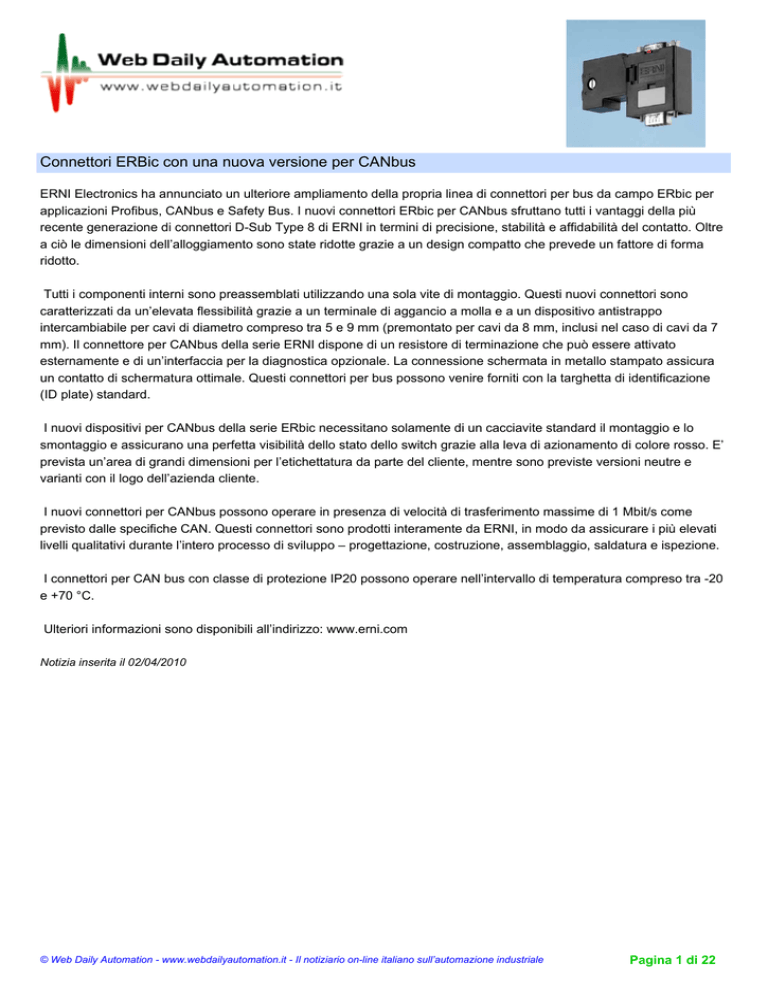 Web Daily Automation
www.webdailyautomation.it

ERNI

Connettori ERBic con una nuova versione per CANbus

ERNI Electronics ha annunciato un ulteriore ampliamento della propria linea di connettori per bus da campo ERbic per applicazioni Profibus, CANbus e Safety Bus. I nuovi connettori ERbic per CANbus sfruttano tutti i vantaggi della più recente generazione di connettori D-Sub Type 8 di ERNI in termini di precisione, stabilità e affidabilità del contatto. Oltre a ciò le dimensioni dell'alloggiamento sono state ridotte grazie a un design compatto che prevede un fattore di forma ridotto.

Tutti i componenti interni sono preassemblati utilizzando una sola vite di montaggio. Questi nuovi connettori sono caratterizzati da un'elevata flessibilità grazie a un terminale di aggancio a molla e a un dispositivo antistrappo intercambiabile per cavi di diametro compreso tra 5 e 9 mm (premontato per cavi da 8 mm, inclusi nel caso di cavi da 7 mm). Il connettore per CANbus della serie ERNI dispone di un resistore di terminazione che può essere attivato esternamente e di un'interfaccia per la diagnostica opzionale. La connessione schermata in metallo stampato assicura un contatto di schermatura ottimale. Questi connettori per bus possono venire forniti con la targhetta di identificazione (ID plate) standard.

I nuovi dispositivi per CANbus della serie ERbic necessitano solamente di un cacciavite standard il montaggio e lo smontaggio e assicurano una perfetta visibilità dello stato dello switch grazie alla leva di azionamento di colore rosso. E' prevista un'area di grandi dimensioni per l'etichettatura da parte del cliente, mentre sono previste versioni neutre e varianti con il logo dell'azienda cliente.

I nuovi connettori per CANbus possono operare in presenza di velocità di trasferimento massime di 1 Mbit/s come previsto dalle specifiche CAN. Questi connettori sono prodotti interamente da ERNI, in modo da assicurare i più elevati livelli qualitativi durante l'intero processo di sviluppo – progettazione, costruzione, assemblaggio, saldatura e ispezione.

I connettori per CAN bus con classe di protezione IP20 possono operare nell'intervallo di temperatura compreso tra -20 e +70 °C.

Ulteriori informazioni sono disponibili all'indirizzo: www.erni.com

Notizia inserita il 02/04/2010

© Web Daily Automation - www.webdailyautomation.it - Il notiziario on-line italiano sull'automazione industriale

Pagina 1 di 22